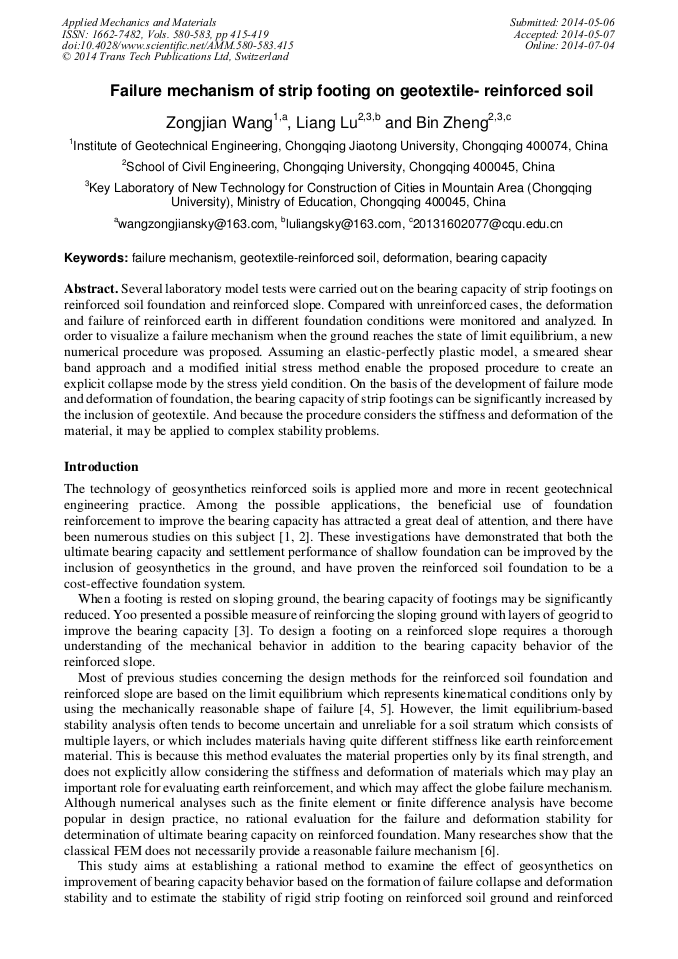 Applied Mechanics and Materials
ISSN: 1662-7482, Vols. 580-583, pp 415-419
doi:10.4028/www.scientific.net/AMM.580-583.415
© 2014 Trans Tech Publications Ltd, Switzerland

Submitted: 2014-05-06
Accepted: 2014-05-07
Online: 2014-07-04

Failure mechanism of strip footing on geotextile- reinforced soil

Zongjian Wang$^{1,a}$, Liang Lu$^{2,3,b}$ and Bin Zheng$^{2,3,c}$

$^{1}$Institute of Geotechnical Engineering, Chongqing Jiaotong University, Chongqing 400074, China

$^{2}$School of Civil Engineering, Chongqing University, Chongqing 400045, China

$^{3}$Key Laboratory of New Technology for Construction of Cities in Mountain Area (Chongqing University), Ministry of Education, Chongqing 400045, China

$^{a}$wangzongjiansky@163.com, $^{b}$luliangsky@163.com, $^{c}$20131602077@cqu.edu.cn

Keywords: failure mechanism, geotextile-reinforced soil, deformation, bearing capacity

Abstract. Several laboratory model tests were carried out on the bearing capacity of strip footings on reinforced soil foundation and reinforced slope. Compared with unreinforced cases, the deformation and failure of reinforced earth in different foundation conditions were monitored and analyzed. In order to visualize a failure mechanism when the ground reaches the state of limit equilibrium, a new numerical procedure was proposed. Assuming an elastic-perfectly plastic model, a smeared shear band approach and a modified initial stress method enable the proposed procedure to create an explicit collapse mode by the stress yield condition. On the basis of the development of failure mode and deformation of foundation, the bearing capacity of strip footings can be significantly increased by the inclusion of geotextile. And because the procedure considers the stiffness and deformation of the material, it may be applied to complex stability problems.

Introduction

The technology of geosynthetics reinforced soils is applied more and more in recent geotechnical engineering practice. Among the possible applications, the beneficial use of foundation reinforcement to improve the bearing capacity has attracted a great deal of attention, and there have been numerous studies on this subject [1, 2]. These investigations have demonstrated that both the ultimate bearing capacity and settlement performance of shallow foundation can be improved by the inclusion of geosynthetics in the ground, and have proven the reinforced soil foundation to be a cost-effective foundation system.

When a footing is rested on sloping ground, the bearing capacity of footings may be significantly reduced. Yoo presented a possible measure of reinforcing the sloping ground with layers of geogrid to improve the bearing capacity [3]. To design a footing on a reinforced slope requires a thorough understanding of the mechanical behavior in addition to the bearing capacity behavior of the reinforced slope.

Most of previous studies concerning the design methods for the reinforced soil foundation and reinforced slope are based on the limit equilibrium which represents kinematical conditions only by using the mechanically reasonable shape of failure [4, 5]. However, the limit equilibrium-based stability analysis often tends to become uncertain and unreliable for a soil stratum which consists of multiple layers, or which includes materials having quite different stiffness like earth reinforcement material. This is because this method evaluates the material properties only by its final strength, and does not explicitly allow considering the stiffness and deformation of materials which may play an important role for evaluating earth reinforcement, and which may affect the globe failure mechanism. Although numerical analyses such as the finite element or finite difference analysis have become popular in design practice, no rational evaluation for the failure and deformation stability for determination of ultimate bearing capacity on reinforced foundation. Many researches show that the classical FEM does not necessarily provide a reasonable failure mechanism [6].

This study aims at establishing a rational method to examine the effect of geosynthetics on improvement of bearing capacity behavior based on the formation of failure collapse and deformation stability and to estimate the stability of rigid strip footing on reinforced soil ground and reinforced